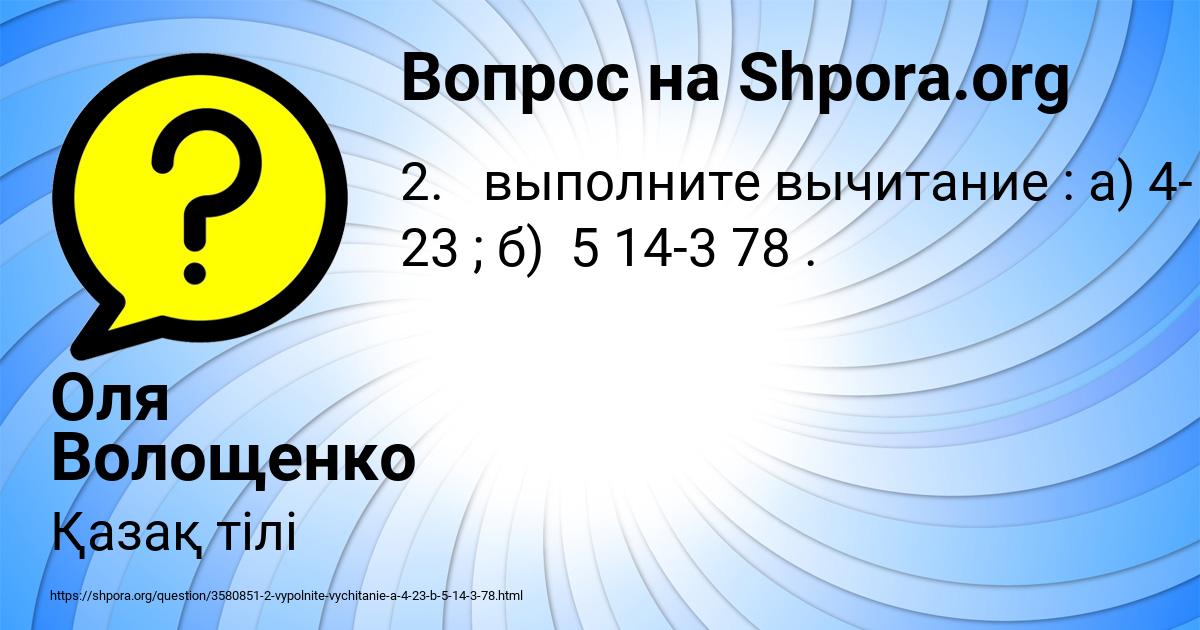 Вопрос на Shpora.org

2. выполните вычитание : а) 4-23 ; б) 5 14-3 78 .

Оля Волощенко

Қазақ тілі

https://shpora.org/question/3580851-2-vypolnite-vychitanie-a-4-23-b-5-14-3-78.html